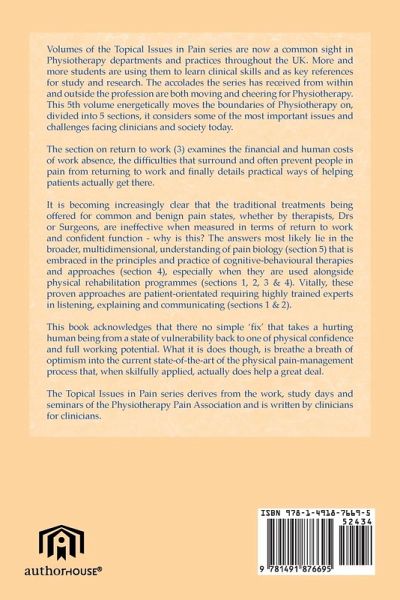 Volumes of the Topical Issues in Pain series are now a common sight in Physiotherapy departments and practices throughout the UK. More and more students are using them to learn clinical skills and as key references for study and research. The accolades the series has received from within and outside the profession are both moving and cheering for Physiotherapy. This 5th volume energetically moves the boundaries of Physiotherapy on, divided into 5 sections, it considers some of the most important issues and challenges facing clinicians and society today.

The section on return to work (3) examines the financial and human costs of work absence, the difficulties that surround and often prevent people in pain from returning to work and finally details practical ways of helping patients actually get there.

It is becoming increasingly clear that the traditional treatments being offered for common and benign pain states, whether by therapists, Drs or Surgeons, are ineffective when measured in terms of return to work and confident function - why is this? The answers most likely lie in the broader, multidimensional, understanding of pain biology (section 5) that is embraced in the principles and practice of cognitive-behavioural therapies and approaches (section 4), especially when they are used alongside physical rehabilitation programmes (sections 1, 2, 3 & 4). Vitally, these proven approaches are patient-orientated requiring highly trained experts in listening, explaining and communicating (sections 1 & 2).

This book acknowledges that there no simple 'fix' that takes a hurting human being from a state of vulnerability back to one of physical confidence and full working potential. What it is does though, is breathe a breath of optimism into the current state-of-the-art of the physical pain-management process that, when skilfully applied, actually does help a great deal.

The Topical Issues in Pain series derives from the work, study days and seminars of the Physiotherapy Pain Association and is written by clinicians for clinicians.

authorHOUSE®

ISBN 978-1-4918-7669-5
52434
9 781491 876695